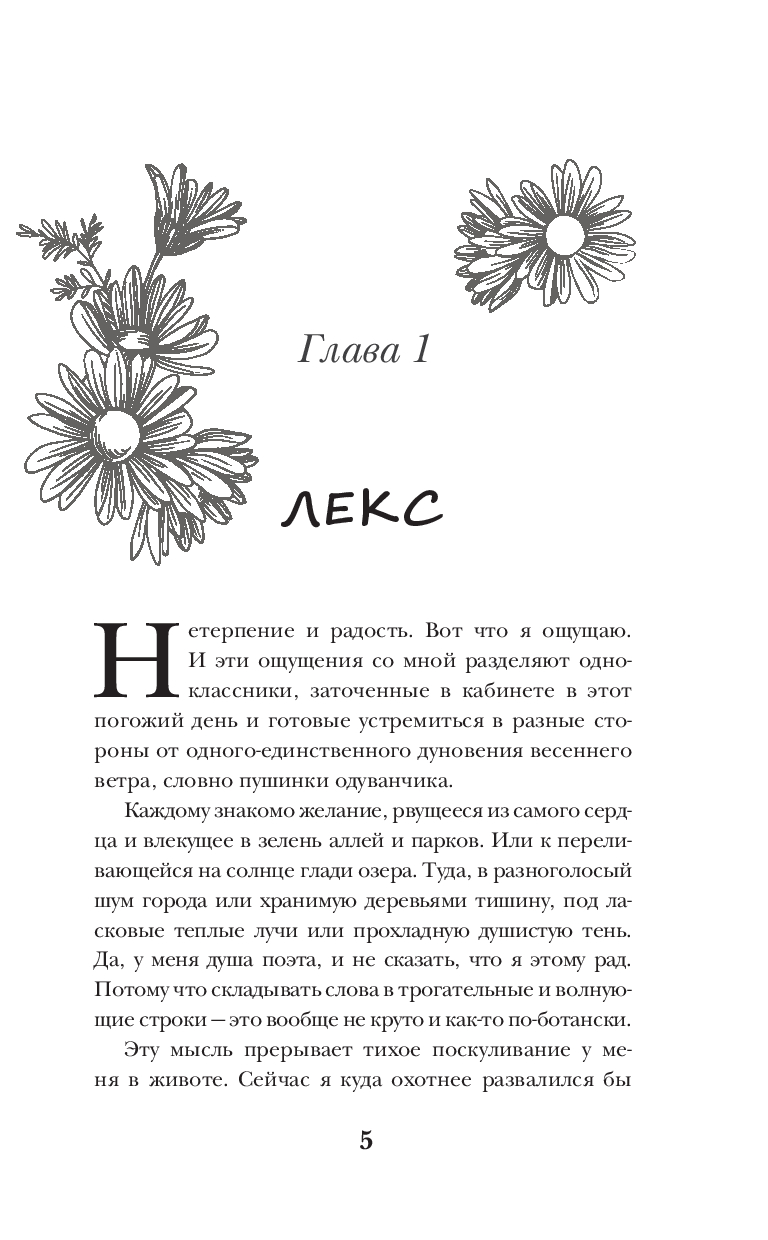 Глава 1

ЛЕКС

Нетерпение и радость. Вот что я ощущаю. И эти ощущения со мной разделяют одноклассники, заточенные в кабинете в этот погожий день и готовые устремиться в разные стороны от одного-единственного дуновения весеннего ветра, словно пушинки одуванчика.

Каждому знакомо желание, рвущееся из самого сердца и влекущее в зелень аллей и парков. Или к переливающейся на солнце глади озера. Туда, в разноголосый шум города или хранимую деревьями тишину, под ласковые теплые лучи или прохладную душистую тень. Да, у меня душа поэта, и не сказать, что я этому рад. Потому что складывать слова в трогательные и волнующие строки — это вообще не круто и как-то по-ботански.

Эту мысль прерывает тихое поскуливание у меня в животе. Сейчас я куда охотнее развалился бы

5